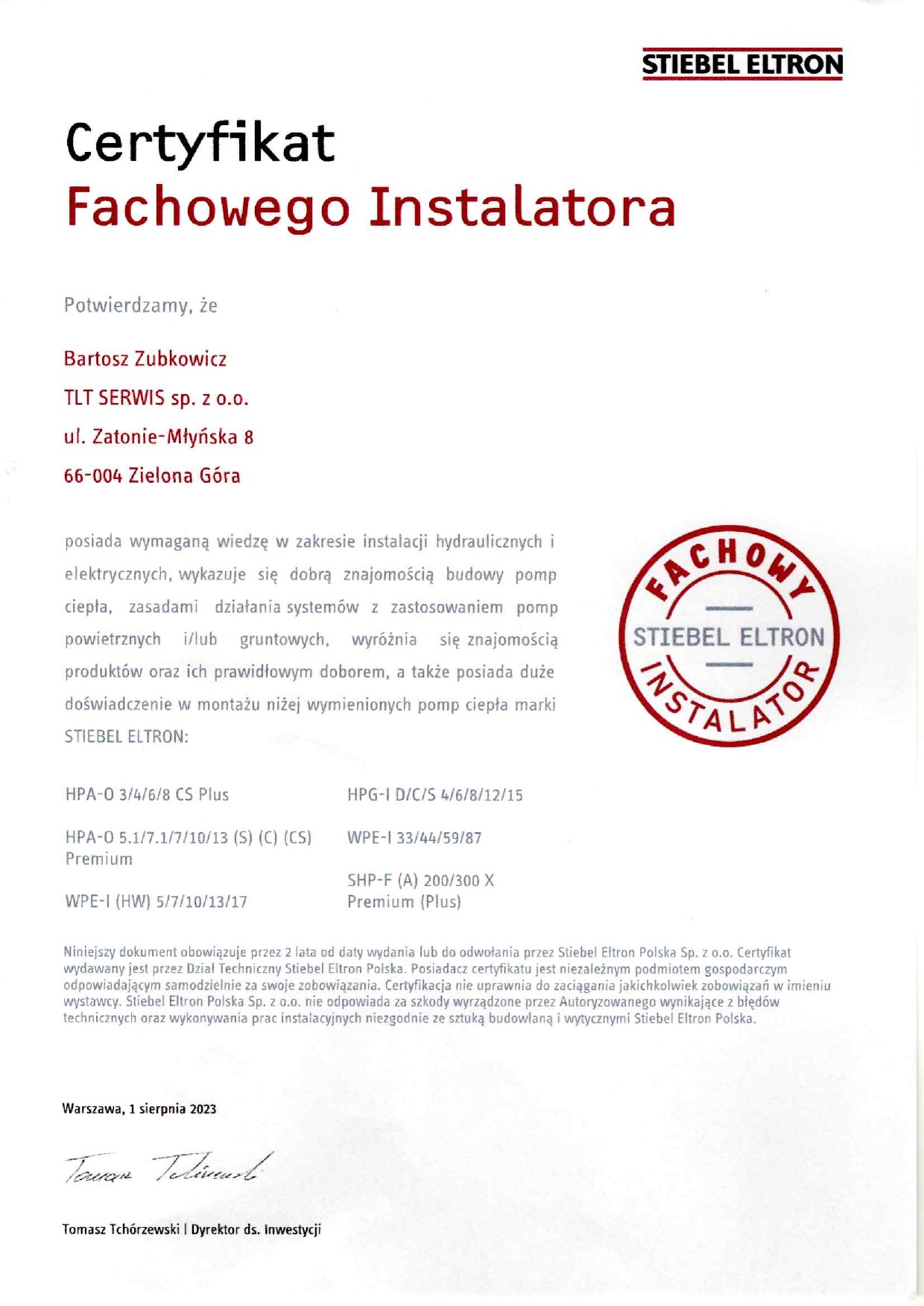 STIEBEL ELTRON

Certyfikat
Fachowego Instalatora

Potwierdzamy, że

Bartosz Zubkowicz
TLT SERWIS sp. z o.o.
ul. Zatonie-Młyńska 8
66-004 Zielona Góra

posiada wymaganą wiedzę w zakresie instalacji hydraulicznych i elektrycznych, wykazuje się dobrą znajomością budowy pomp ciepła, zasadami działania systemów z zastosowaniem pomp powietrznych i/lub gruntowych, wyróżnia się znajomością produktów oraz ich prawidłowym doborem, a także posiada duże doświadczenie w montażu niżej wymienionych pomp ciepła marki STIEBEL ELTRON:

FACHOWY
STIEBEL ELTRON
INSTALATOR

HPA-O 3/4/6/8 CS Plus

HPA-O 5.1/7.1/7/10/13 (S) (C) (CS) Premium

WPE-I (HW) 5/7/10/13/17

HPG-I D/C/S 4/6/8/12/15

WPE-I 33/44/59/87

SHP-F (A) 200/300 X Premium (Plus)

Niniejszy dokument obowiązuje przez 2 lata od daty wydania lub do odwołania przez Stiebel Eltron Polska Sp. z o.o. Certyfikat wydawany jest przez Dział Techniczny Stiebel Eltron Polska. Posiadacz certyfikatu jest niezależnym podmiotem gospodarczym odpowiadającym samodzielnie za swoje zobowiązania. Certyfikacja nie uprawnia do zaciągania jakichkolwiek zobowiązań w imieniu wystawcy. Stiebel Eltron Polska Sp. z o.o. nie odpowiada za szkody wyrządzone przez Autoryzowanego wynikające z błędów technicznych oraz wykonywania prac instalacyjnych niezgodnie ze sztuką budowlaną i wytycznymi Stiebel Eltron Polska.

Warszawa, 1 sierpnia 2023

Tomasz Tchórzewski

Tomasz Tchórzewski | Dyrektor ds. Inwestycji